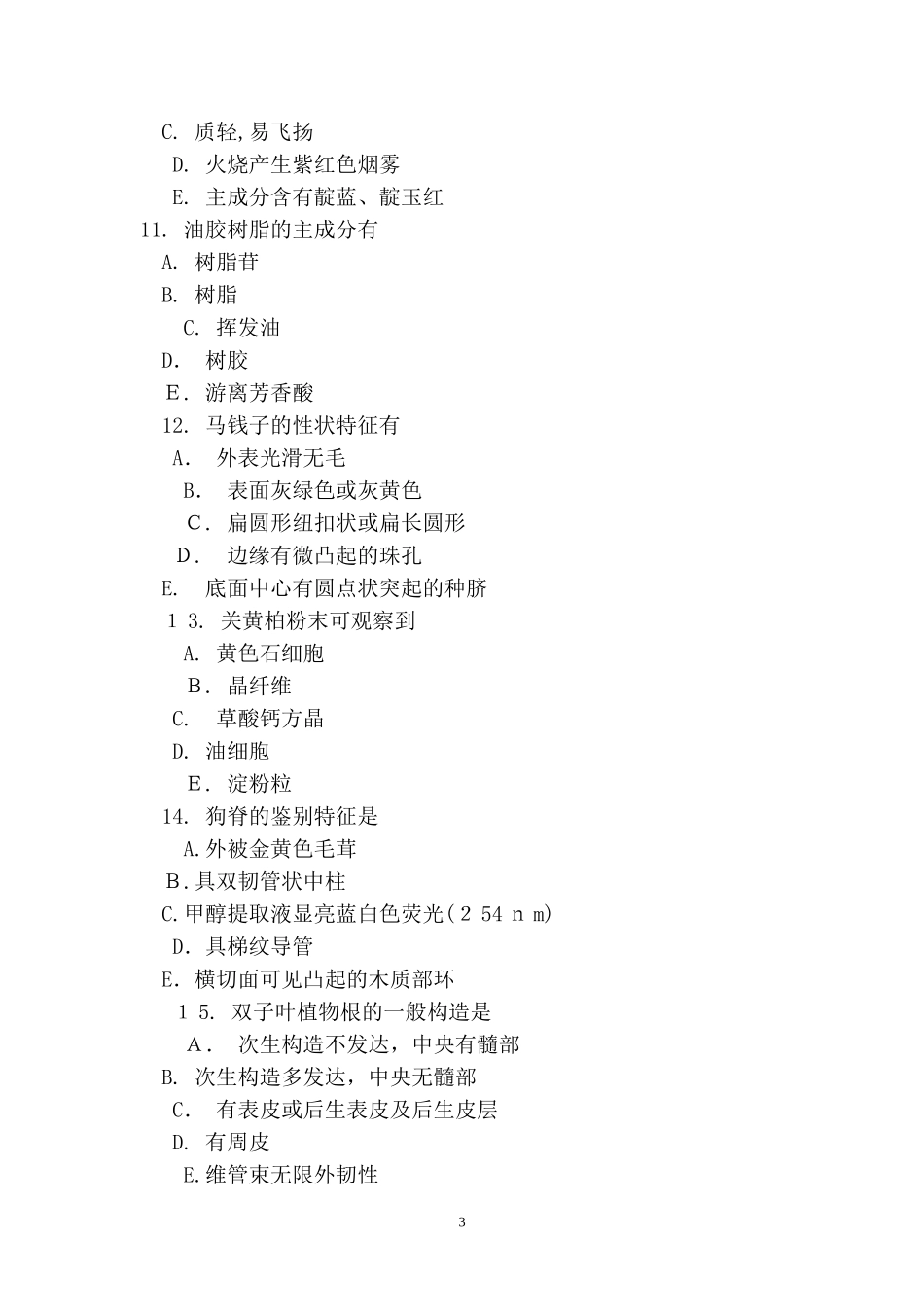 C. 质轻,易飞扬
D. 火烧产生紫红色烟雾
E. 主成分含有靛蓝、靛玉红
11. 油胶树脂的主成分有
A. 树脂苷
B. 树脂
C. 挥发油
D. 树胶
E. 游离芳香酸
12. 马钱子的性状特征有
A. 外表光滑无毛
B. 表面灰绿色或灰黄色
C. 扁圆形纽扣状或扁长圆形
D. 边缘有微凸起的珠孔
E. 底面中心有圆点状突起的种脐
1 3. 关黄柏粉末可观察到
A. 黄色石细胞
B. 晶纤维
C. 草酸钙方晶
D. 油细胞
E. 淀粉粒
14. 狗脊的鉴别特征是
A.外被金黄色毛茸
B.具双韧管状中柱
C.甲醇提取液显亮蓝白色荧光(2 54 n m)
D. 具梯纹导管
E. 横切面可见凸起的木质部环
1 5. 双子叶植物根的一般构造是
A. 次生构造不发达，中央有髓部
B. 次生构造多发达，中央无髓部
C. 有表皮或后生表皮及后生皮层
D. 有周皮
E.维管束无限外韧性

3